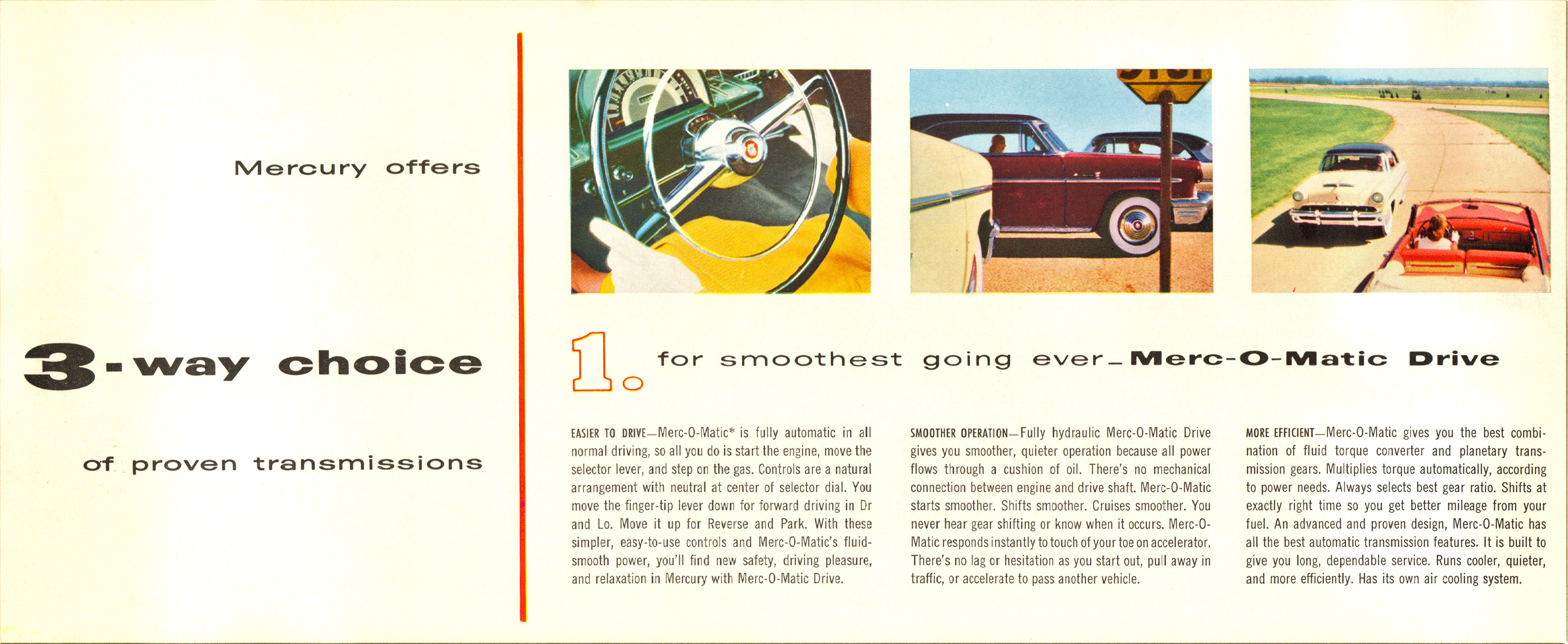 Mercury offers

3-way choice

of proven transmissions

1. for smoothest going ever—Merc-O-Matic Drive

EASIER TO DRIVE—Merc-O-Matic* is fully automatic in all normal driving, so all you do is start the engine, move the selector lever, and step on the gas. Controls are a natural arrangement with neutral at center of selector dial. You move the finger-tip lever down for forward driving in Dr and Lo. Move it up for Reverse and Park. With these simpler, easy-to-use controls and Merc-O-Matic's fluid-smooth power, you'll find new safety, driving pleasure, and relaxation in Mercury with Merc-O-Matic Drive.

SMOOTHER OPERATION—Fully hydraulic Merc-O-Matic Drive gives you smoother, quieter operation because all power flows through a cushion of oil. There's no mechanical connection between engine and drive shaft. Merc-O-Matic starts smoother. Shifts smoother. Cruises smoother. You never hear gear shifting or know when it occurs. Merc-O-Matic responds instantly to touch of your toe on accelerator. There's no lag or hesitation as you start out, pull away in traffic, or accelerate to pass another vehicle.

MORE EFFICIENT—Merc-O-Matic gives you the best combination of fluid torque converter and planetary transmission gears. Multiplies torque automatically, according to power needs. Always selects best gear ratio. Shifts at exactly right time so you get better mileage from your fuel. An advanced and proven design, Merc-O-Matic has all the best automatic transmission features. It is built to give you long, dependable service. Runs cooler, quieter, and more efficiently. Has its own air cooling system.